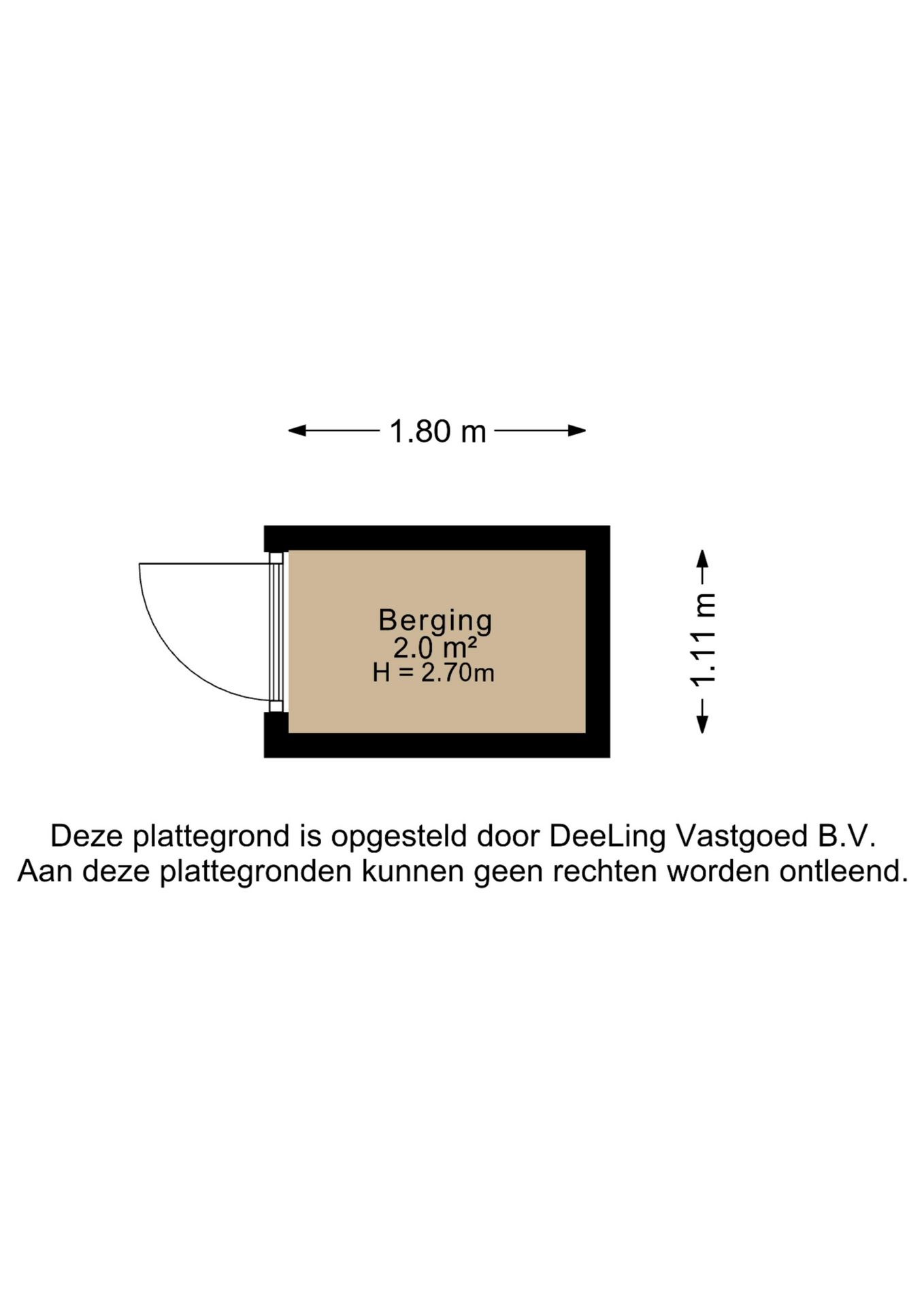 1.80 m

Berging
2.0 m²
H = 2.70m

1.11 m

Deze plattegrond is opgesteld door DeeLing Vastgoed B.V.
Aan deze plattegronden kunnen geen rechten worden ontleend.